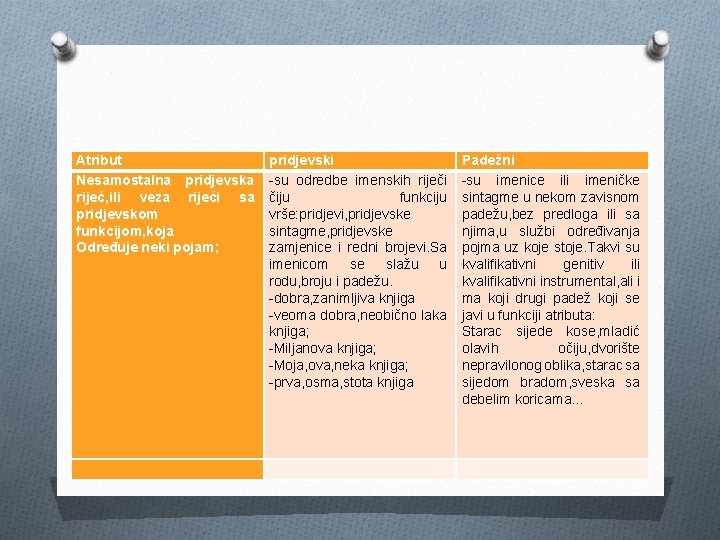 | Atribut | pridjevski | Padežni |
|---|---|---|
| Nesamostalna pridjevska riječ,ili veza riječi sa pridjevskom funkcijom,koja Određuje neki pojam; | -su odredbe imenskih riječi čiju funkciju vrše:pridjevi,pridjevske sintagme,pridjevske zamjenice i redni brojevi.Sa imenicom se slažu u rodu,broju i padežu. -dobra,zanimljiva knjiga -veoma dobra,neobično laka knjiga; -Miljanova knjiga; -Moja,ova,neka knjiga; -prva,osma,stota knjiga | -su imenice ili imeničke sintagme u nekom zavisnom padežu,bez predloga ili sa njima,u službi određivanja pojma uz koje stoje.Takvi su kvalifikativni genitiv ili kvalifikativni instrumental,ali i ma koji drugi padež koji se javi u funkciji atributa: Starac sijede kose,mladić olavih očiju,dvorište nepravilonog oblika,starac sa sijedom bradom,sveska sa debelim koricama... |
| | | |